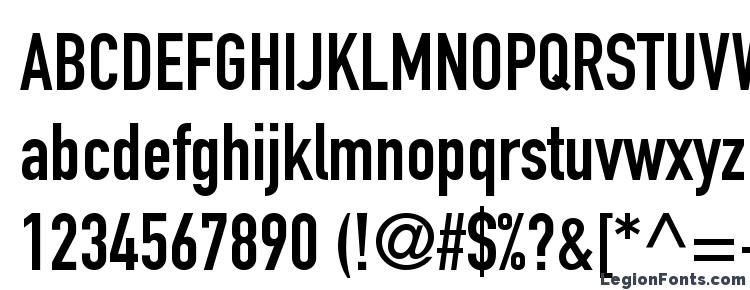 ABCDEFGHIJKLMNOPQRSTUVW
abcdefghijklmnopqrstuvwxyz
1234567890 (!@#$%?&[*^=-
LegionFonts.com